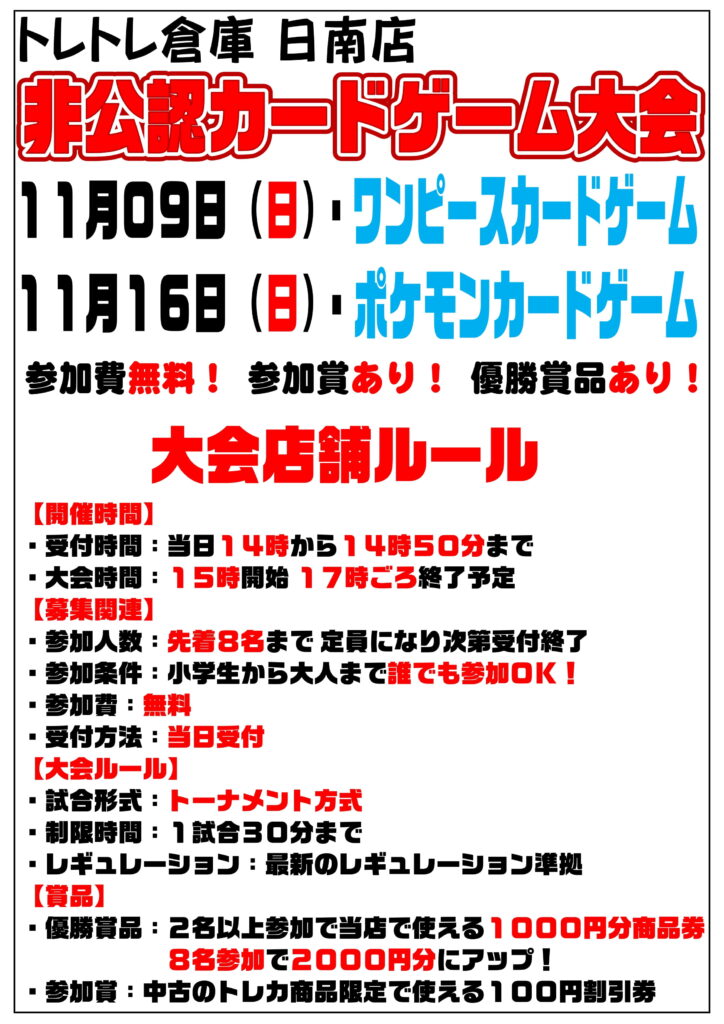 トレトレ倉庫 日南店

非公認カードゲーム大会

11月09日（日）・ワンピースカードゲーム

11月16日（日）・ポケモンカードゲーム

参加費無料！ 参加賞あり！ 優勝賞品あり！

大会店舗ルール

【開催時間】
・受付時間：当日14時から14時50分まで
・大会時間：15時開始 17時ごろ終了予定
【募集関連】
・参加人数：先着8名まで 定員になり次第受付終了
・参加条件：小学生から大人まで誰でも参加OK！
・参加費：無料
・受付方法：当日受付
【大会ルール】
・試合形式：トーナメント方式
・制限時間：1試合30分まで
・レギュレーション：最新のレギュレーション準拠
【賞品】
・優勝賞品：2名以上参加で当店で使える1000円分商品券
8名参加で2000円分にアップ！
・参加賞：中古のトレカ商品限定で使える100円割引券